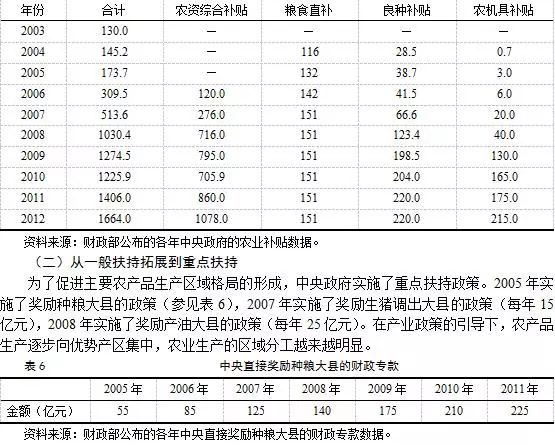 | 年份 | 合计 | 农资综合补贴 | 粮食直补 | 良种补贴 | 农机具补贴 |
|---|---|---|---|---|---|
| 2003 | 130.0 | — | — | — | — |
| 2004 | 145.2 | — | 116 | 28.5 | 0.7 |
| 2005 | 173.7 | — | 132 | 38.7 | 3.0 |
| 2006 | 309.5 | 120.0 | 142 | 41.5 | 6.0 |
| 2007 | 513.6 | 276.0 | 151 | 66.6 | 20.0 |
| 2008 | 1030.4 | 716.0 | 151 | 123.4 | 40.0 |
| 2009 | 1274.5 | 795.0 | 151 | 198.5 | 130.0 |
| 2010 | 1225.9 | 705.9 | 151 | 204.0 | 165.0 |
| 2011 | 1406.0 | 860.0 | 151 | 220.0 | 175.0 |
| 2012 | 1664.0 | 1078.0 | 151 | 220.0 | 215.0 |

资料来源：财政部公布的各年中央政府的农业补贴数据。

（二）从一般扶持拓展到重点扶持

为了促进主要农产品生产区域格局的形成，中央政府实施了重点扶持政策。2005 年实施了奖励种粮大县的政策（参见表 6），2007 年实施了奖励生猪调出大县的政策（每年 15 亿元），2008 年实施了奖励产油大县的政策（每年 25 亿元）。在产业政策的引导下，农产品生产逐步向优势产区集中，农业生产的区域分工越来越明显。

表 6 中央直接奖励种粮大县的财政专款

| | 2005 年 | 2006 年 | 2007 年 | 2008 年 | 2009 年 | 2010 年 | 2011 年 |
|---|---|---|---|---|---|---|---|
| 金额（亿元） | 55 | 85 | 125 | 140 | 175 | 210 | 225 |

资料来源：财政部公布的各年中央直接奖励种粮大县的财政专款数据。